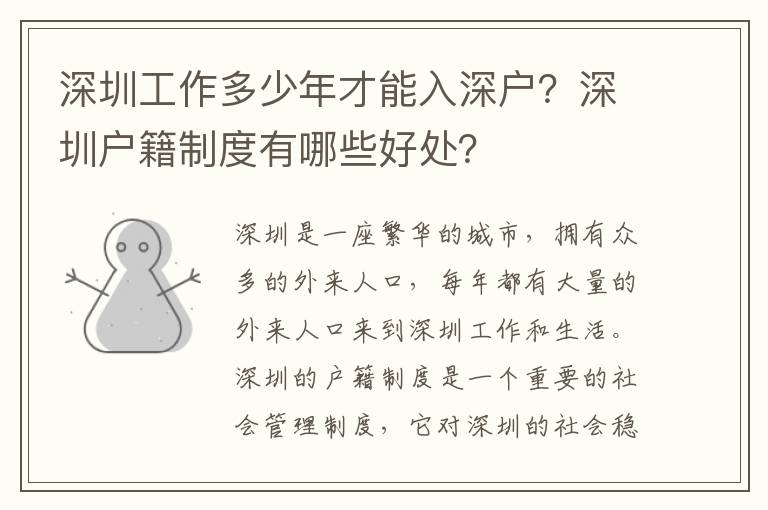 深圳工作多少年才能入深户？深圳户籍制度有哪些好处？

深圳是一座繁华的城市，拥有众多的外来人口，每年都有大量的外来人口来到深圳工作和生活。深圳的户籍制度是一个重要的社会管理制度，它对深圳的社会稳